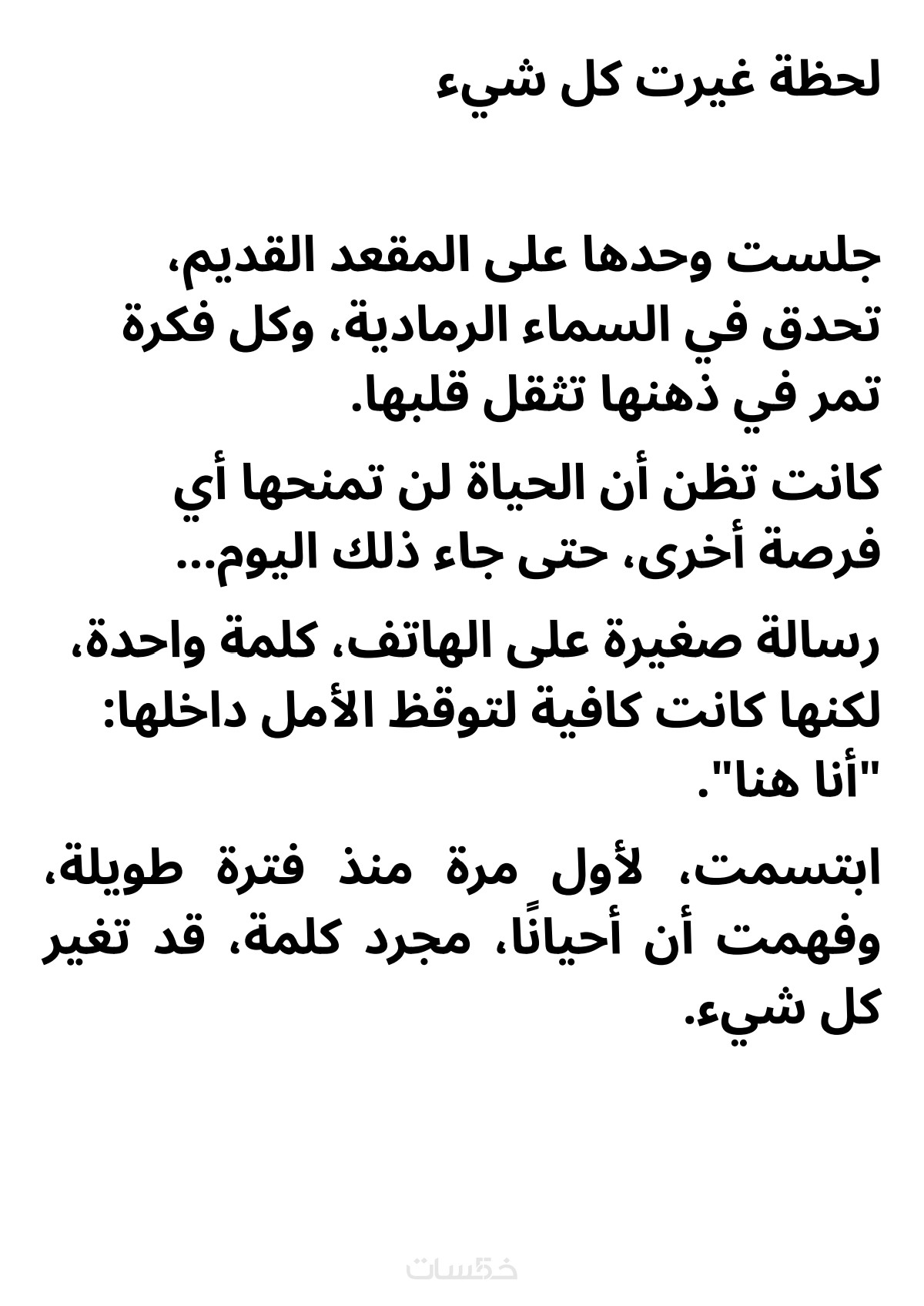 لحظة غيرت كل شيء

جلست وحدها على المقعد القديم، تحدق في السماء الرمادية، وكل فكرة تمر في ذهنها تثقل قلبها.

كانت تظن أن الحياة لن تمنحها أي فرصة أخرى، حتى جاء ذلك اليوم...

رسالة صغيرة على الهاتف، كلمة واحدة، لكنها كانت كافية لتوقظ الأمل داخلها: "أنا هنا".

ابتسمت، لأول مرة منذ فترة طويلة، وفهمت أن أحيانًا، مجرد كلمة، قد تغير كل شيء.

خمسات